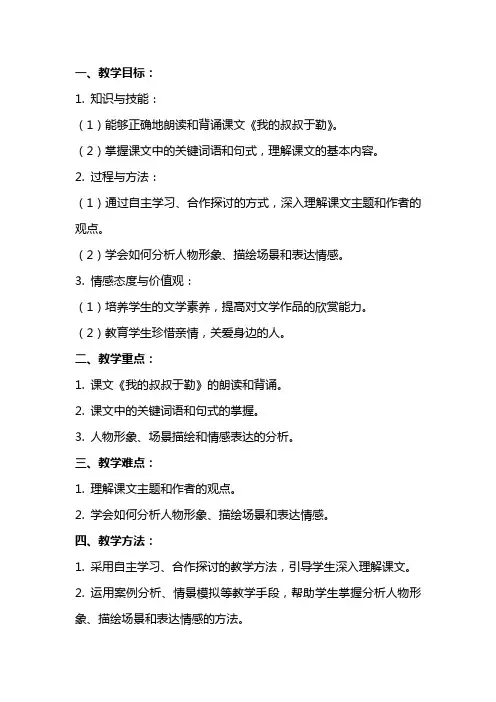 一、教学目标：

1. 知识与技能：

（1）能够正确地朗读和背诵课文《我的叔叔于勒》。

（2）掌握课文中的关键词语和句式，理解课文的基本内容。

2. 过程与方法：

（1）通过自主学习、合作探讨的方式，深入理解课文主题和作者的观点。

（2）学会如何分析人物形象、描绘场景和表达情感。

3. 情感态度与价值观：

（1）培养学生的文学素养，提高对文学作品的欣赏能力。

（2）教育学生珍惜亲情，关爱身边的人。

二、教学重点：

1. 课文《我的叔叔于勒》的朗读和背诵。

2. 课文中的关键词语和句式的掌握。

3. 人物形象、场景描绘和情感表达的分析。

三、教学难点：

1. 理解课文主题和作者的观点。

2. 学会如何分析人物形象、描绘场景和表达情感。

四、教学方法：

1. 采用自主学习、合作探讨的教学方法，引导学生深入理解课文。

2. 运用案例分析、情景模拟等教学手段，帮助学生掌握分析人物形象、描绘场景和表达情感的方法。